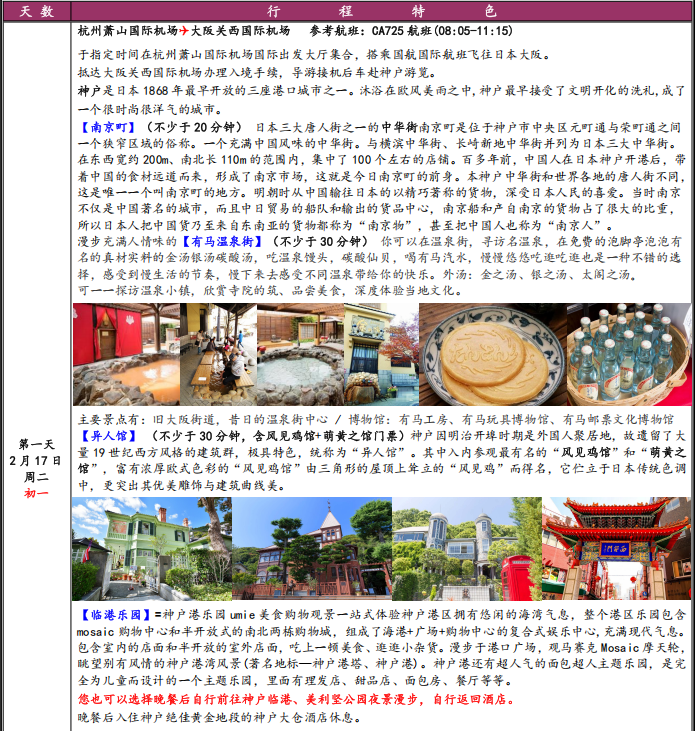 | 天 数 | 行 程 特 色 |
|---|---|
| 第一天 2月17日 周二 初一 | 杭州萧山国际机场✈大阪关西国际机场 参考航班：CA725 航班(08:05-11:15) |

于指定时间在杭州萧山国际机场国际出发大厅集合，搭乘国航国际航班飞往日本大阪。
抵达大阪关西国际机场办理入境手续，导游接机后车赴神户游览。
神户是日本 1868 年最早开放的三座港口城市之一。沐浴在欧风美雨之中，神户最早接受了文明开化的洗礼，成了一个很时尚很洋气的城市。

【南京町】（不少于 20 分钟） 日本三大唐人街之一的中华街南京町是位于神户市中央区元町通与荣町通之间一个狭窄区域的俗称。一个充满中国风味的中华街。与横滨中华街、长崎新地中华街并列为日本三大中华街。在东西宽约 200m、南北长 110m 的范围内，集中了 100 个左右的店铺。百多年前，中国人在日本神户开港后，带着中国的食材远道而来，形成了南京市场，这就是今日南京町的前身。本神户中华街和世界各地的唐人街不同，这是唯一一个叫南京町的地方。明朝时从中国输往日本的以精巧著称的货物，深受日本人民的喜爱。当时南京不仅是中国著名的城市，而且中日贸易的船队和输出的货品中心，南京船和产自南京的货物占了很大的比重，所以日本人把中国货乃至来自东南亚的货物都称为“南京物”，甚至把中国人也称为“南京人”。
漫步充满人情味的【有马温泉街】（不少于 30 分钟） 你可以在温泉街，寻访名温泉，在免费的泡脚亭泡泡有名的真材实料的金汤银汤碳酸汤，吃温泉馒头，碳酸仙贝，喝有马汽水，慢慢悠悠吃逛吃逛也是一种不错的选择，感受到慢生活的节奏，慢下来去感受不同温泉带给你的快乐。外汤：金之汤、银之汤、太阁之汤。
可一一探访温泉小镇，欣赏寺院的筑、品尝美食，深度体验当地文化。

主要景点有：旧大阪街道，昔日的温泉街中心 / 博物馆：有马工房、有马玩具博物馆、有马邮票文化博物馆
【异人馆】（不少于 30 分钟，含风见鸡馆+萌黄之馆门票）神户因明治开埠时期是外国人聚居地，故遗留了大量 19 世纪西方风格的建筑群，极具特色，统称为“异人馆”。其中入内参观最有名的“风见鸡馆”和“萌黄之馆”，富有浓厚欧式色彩的“风见鸡馆”由三角形的屋顶上耸立的“风见鸡”而得名，它伫立于日本传统色调中，更突出其优美雕饰与建筑曲线美。

【临港乐园】=神户港乐园 umie 美食购物观景一站式体验神户港区拥有悠闲的海湾气息，整个港区乐园包含 mosaic 购物中心和半开放式的南北两栋购物城，组成了海港+广场+购物中心的复合式娱乐中心，充满现代气息。包含室内的店面和半开放的室外店面，吃上一顿美食、逛逛小杂货。漫步于港口广场，观马赛克 Mosaic 摩天轮，眺望别有风情的神户港湾风景（著名地标—神户港塔、神户港）。神户港还有超人气的面包超人主题乐园，是完全为儿童而设计的一个主题乐园，里面有理发店、甜品店、面包房、餐厅等等。
您也可以选择晚餐后自行前往神户临港、美利坚公园夜景漫步，自行返回酒店。
晚餐后入住神户绝佳黄金地段的神户大仓酒店休息。